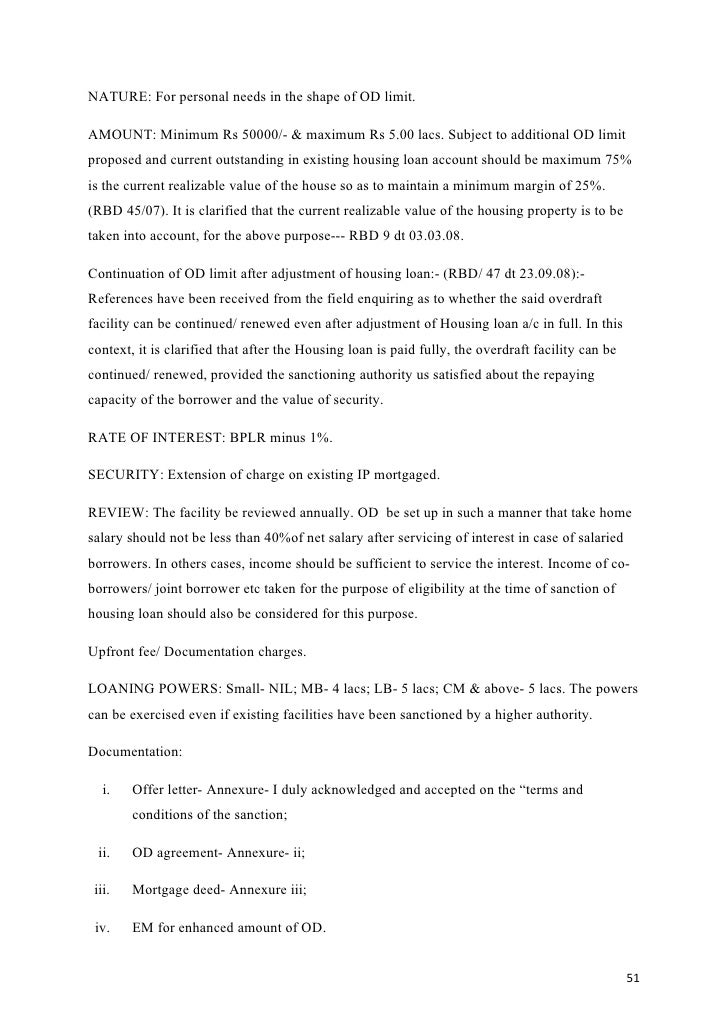 NATURE: For personal needs in the shape of OD limit.

AMOUNT: Minimum Rs 50000/- & maximum Rs 5.00 lacs. Subject to additional OD limit proposed and current outstanding in existing housing loan account should be maximum 75% is the current realizable value of the house so as to maintain a minimum margin of 25%. (RBD 45/07). It is clarified that the current realizable value of the housing property is to be taken into account, for the above purpose--- RBD 9 dt 03.03.08.

Continuation of OD limit after adjustment of housing loan:- (RBD/ 47 dt 23.09.08):- References have been received from the field enquiring as to whether the said overdraft facility can be continued/ renewed even after adjustment of Housing loan a/c in full. In this context, it is clarified that after the Housing loan is paid fully, the overdraft facility can be continued/ renewed, provided the sanctioning authority us satisfied about the repaying capacity of the borrower and the value of security.

RATE OF INTEREST: BPLR minus 1%.

SECURITY: Extension of charge on existing IP mortgaged.

REVIEW: The facility be reviewed annually. OD be set up in such a manner that take home salary should not be less than 40%of net salary after servicing of interest in case of salaried borrowers. In others cases, income should be sufficient to service the interest. Income of co-borrowers/ joint borrower etc taken for the purpose of eligibility at the time of sanction of housing loan should also be considered for this purpose.

Upfront fee/ Documentation charges.

LOANING POWERS: Small- NIL; MB- 4 lacs; LB- 5 lacs; CM & above- 5 lacs. The powers can be exercised even if existing facilities have been sanctioned by a higher authority.

Documentation:

i. Offer letter- Annexure- I duly acknowledged and accepted on the “terms and conditions of the sanction;

ii. OD agreement- Annexure- ii;

iii. Mortgage deed- Annexure iii;

iv. EM for enhanced amount of OD.

51